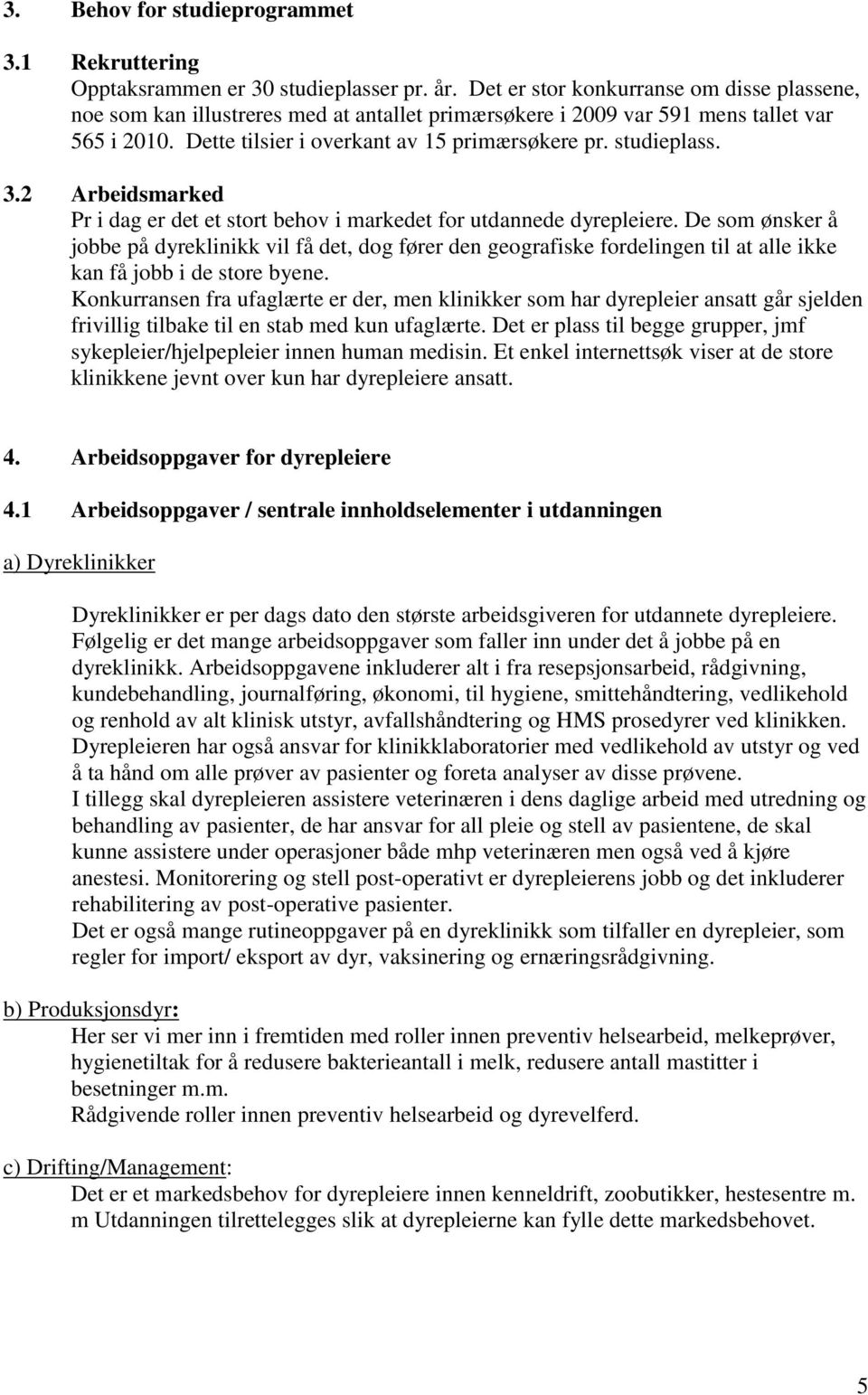 3. Behov for studieprogrammet

3.1 Rekruttering
Opptaksrammen er 30 studieplasser pr. år. Det er stor konkurranse om disse plassene, noe som kan illustreres med at antallet primærsøkere i 2009 var 591 mens tallet var 565 i 2010. Dette tilsier i overkant av 15 primærsøkere pr. studieplass.

3.2 Arbeidsmarked
Pr i dag er det et stort behov i markedet for utdannede dyrepleiere. De som ønsker å jobbe på dyreklinikk vil få det, dog fører den geografiske fordelingen til at alle ikke kan få jobb i de store byene.
Konkurransen fra ufaglærte er der, men klinikker som har dyrepleier ansatt går sjelden frivillig tilbake til en stab med kun ufaglærte. Det er plass til begge grupper, jmf sykepleier/hjelpepleier innen human medisin. Et enkel internettsøk viser at de store klinikkene jevnt over kun har dyrepleiere ansatt.

4. Arbeidsoppgaver for dyrepleiere

4.1 Arbeidsoppgaver / sentrale innholdselementer i utdanningen

a) Dyreklinikker

Dyreklinikker er per dags dato den største arbeidsgiveren for utdannete dyrepleiere. Følgelig er det mange arbeidsoppgaver som faller inn under det å jobbe på en dyreklinikk. Arbeidsoppgavene inkluderer alt i fra resepsjonsarbeid, rådgivning, kundebehandling, journalføring, økonomi, til hygiene, smittehåndtering, vedlikehold og renhold av alt klinisk utstyr, avfallshåndtering og HMS prosedyrer ved klinikken.
Dyrepleieren har også ansvar for klinikklaboratorier med vedlikehold av utstyr og ved å ta hånd om alle prøver av pasienter og foreta analyser av disse prøvene.
I tillegg skal dyrepleieren assistere veterinæren i dens daglige arbeid med utredning og behandling av pasienter, de har ansvar for all pleie og stell av pasientene, de skal kunne assistere under operasjoner både mhp veterinæren men også ved å kjøre anestesi. Monitorering og stell post-operativt er dyrepleierens jobb og det inkluderer rehabilitering av post-operative pasienter.
Det er også mange rutineoppgaver på en dyreklinikk som tilfaller en dyrepleier, som regler for import/ eksport av dyr, vaksinering og ernæringsrådgivning.

b) Produksjonsdyr:
Her ser vi mer inn i fremtiden med roller innen preventiv helsearbeid, melkeprøver, hygienetiltak for å redusere bakterieantall i melk, redusere antall mastitter i besetninger m.m.
Rådgivende roller innen preventiv helsearbeid og dyrevelferd.

c) Drifting/Management:
Det er et markedsbehov for dyrepleiere innen kenneldrift, zoobutikker, hestesentre m. m Utdanningen tilrettelegges slik at dyrepleierne kan fylle dette markedsbehovet.

5